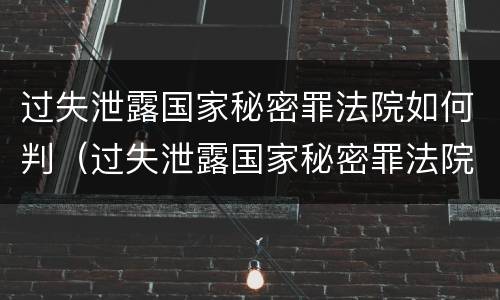 过失泄露国家秘密罪法院如何判（过失泄露国家秘密罪法院